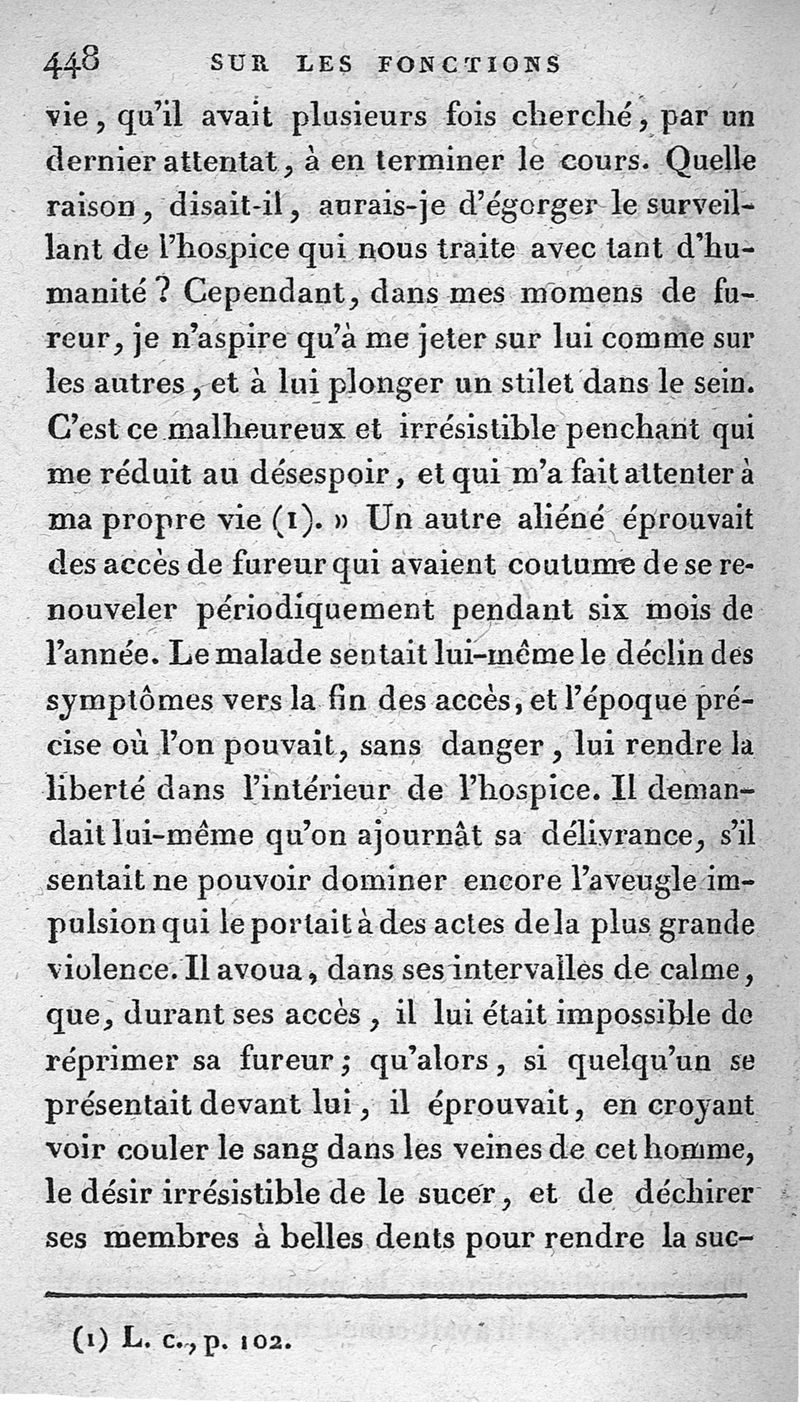 448 SUR LES FONCTIONS

vie, qu'il avait plusieurs fois cherché, par un dernier attentat, à en terminer le cours. Quelle raison, disait-il, aurais-je d'égorger le surveillant de l'hospice qui nous traite avec tant d'humanité ? Cependant, dans mes momens de fureur, je n'aspire qu'à me jeter sur lui comme sur les autres, et à lui plonger un stilet dans le sein. C'est ce malheureux et irrésistible penchant qui me réduit au désespoir, et qui m'a fait attenter à ma propre vie (1). » Un autre aliéné éprouvait des accès de fureur qui avaient coutume de se renouveler périodiquement pendant six mois de l'année. Le malade sentait lui-même le déclin des symptômes vers la fin des accès, et l'époque précise où l'on pouvait, sans danger, lui rendre la liberté dans l'intérieur de l'hospice. Il demandait lui-même qu'on ajournât sa délivrance, s'il sentait ne pouvoir dominer encore l'aveugle impulsion qui le portait à des actes de la plus grande violence. Il avoua, dans ses intervalles de calme, que, durant ses accès, il lui était impossible de réprimer sa fureur; qu'alors, si quelqu'un se présentait devant lui, il éprouvait, en croyant voir couler le sang dans les veines de cet homme, le désir irrésistible de le sucer, et de déchirer ses membres à belles dents pour rendre la suc-

(1) L. c., p. 102.